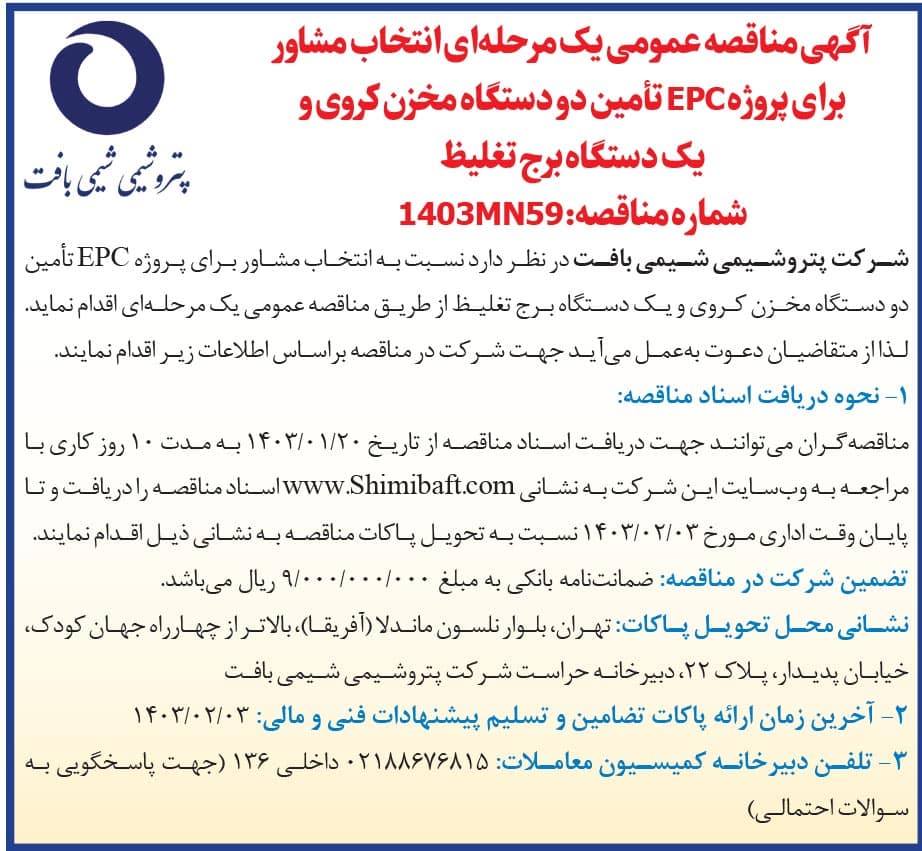 پتروشیمی شیمی بافت

آگهی مناقصه عمومی یک مرحله‌ای انتخاب مشاور برای پروژه EPC تأمین دو دستگاه مخزن کروی و یک دستگاه برج تغلیظ
شماره مناقصه: 1403MN59

شرکت پتروشیمی شیمی بافت در نظر دارد نسبت به انتخاب مشاور برای پروژه EPC تأمین دو دستگاه مخزن کروی و یک دستگاه برج تغلیظ از طریق مناقصه عمومی یک مرحله‌ای اقدام نماید. لذا از متقاضیان دعوت به‌عمل می‌آید جهت شرکت در مناقصه براساس اطلاعات زیر اقدام نمایند.

۱- نحوه دریافت اسناد مناقصه:
مناقصه‌گران می‌توانند جهت دریافت اسناد مناقصه از تاریخ ۱۴۰۳/۰۱/۲۰ به مدت ۱۰ روز کاری با مراجعه به وب‌سایت این شرکت به نشانی www.Shimibaft.com اسناد مناقصه را دریافت و تا پایان وقت اداری مورخ ۱۴۰۳/۰۲/۰۳ نسبت به تحویل پاکات مناقصه به نشانی ذیل اقدام نمایند.

تضمین شرکت در مناقصه: ضمانت‌نامه بانکی به مبلغ ۹/۰۰۰/۰۰۰/۰۰۰ ریال می‌باشد.

نشانی محل تحویل پاکات: تهران، بلوار نلسون ماندلا (آفریقا)، بالاتر از چهارراه جهان کودک، خیابان پدیدار، پلاک ۲۲، دبیرخانه حراست شرکت پتروشیمی شیمی بافت

۲- آخرین زمان ارائه پاکات تضامین و تسلیم پیشنهادات فنی و مالی: ۱۴۰۳/۰۲/۰۳

۳- تلفن دبیرخانه کمیسیون معاملات: ۰۲۱۸۸۶۷۶۸۱۵ داخلی ۱۳۶ (جهت پاسخگویی به سوالات احتمالی)